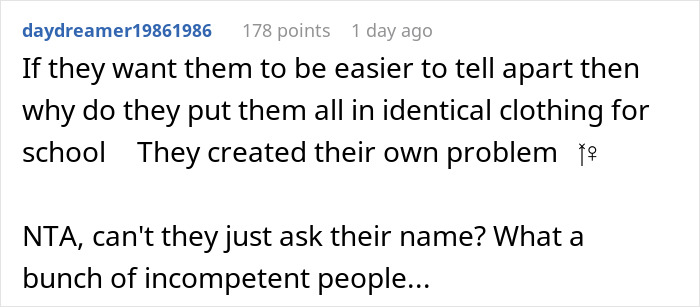 daydreamer19861986 178 points 1 day ago

If they want them to be easier to tell apart then why do they put them all in identical clothing for school They created their own problem ♀

NTA, can't they just ask their name? What a bunch of incompetent people...